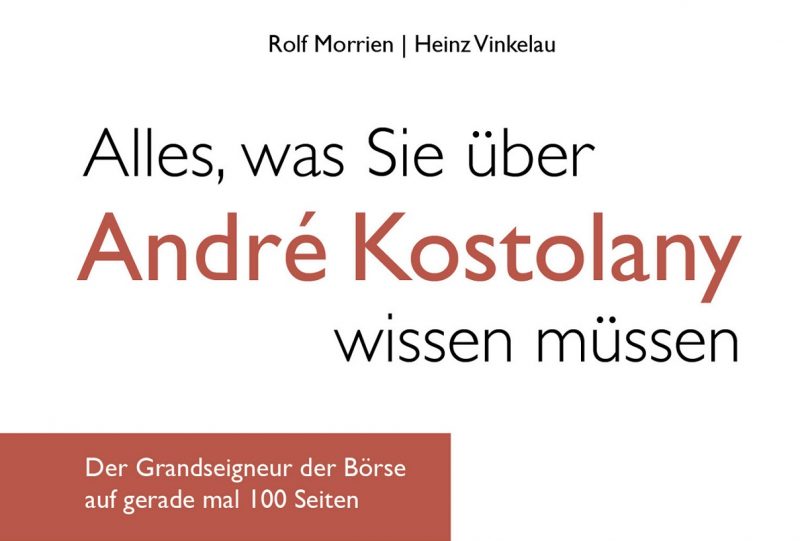 Rolf Morrien | Heinz Vinkelau

Alles, was Sie über André Kostolany wissen müssen

Der Grandseigneur der Börse auf gerade mal 100 Seiten